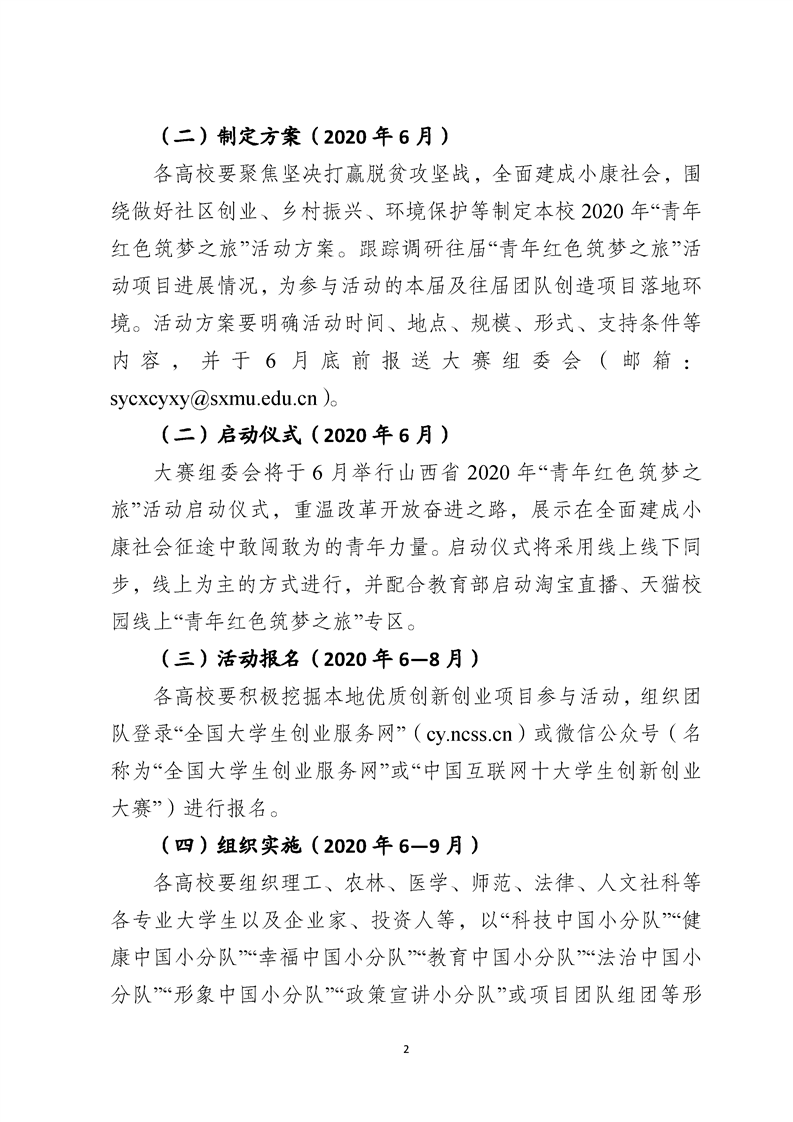 （二）制定方案（2020 年 6 月）

各高校要聚焦坚决打赢脱贫攻坚战，全面建成小康社会，围绕做好社区创业、乡村振兴、环境保护等制定本校 2020 年“青年红色筑梦之旅”活动方案。跟踪调研往届“青年红色筑梦之旅”活动项目进展情况，为参与活动的本届及往届团队创造项目落地环境。活动方案要明确活动时间、地点、规模、形式、支持条件等内容，并于 6 月底前报送大赛组委会（邮箱：sycxcyxy@sxmu.edu.cn）。

（二）启动仪式（2020 年 6 月）

大赛组委会将于 6 月举行山西省 2020 年“青年红色筑梦之旅”活动启动仪式，重温改革开放奋进之路，展示在全面建成小康社会征途中敢闯敢为的青年力量。启动仪式将采用线上线下同步，线上为主的方式进行，并配合教育部启动淘宝直播、天猫校园线上“青年红色筑梦之旅”专区。

（三）活动报名（2020 年 6—8 月）

各高校要积极挖掘本地优质创新创业项目参与活动，组织团队登录“全国大学生创业服务网”（cy.ncss.cn）或微信公众号（名称为“全国大学生创业服务网”或“中国互联网十大学生创新创业大赛”）进行报名。

（四）组织实施（2020 年 6—9 月）

各高校要组织理工、农林、医学、师范、法律、人文社科等各专业大学生以及企业家、投资人等，以“科技中国小分队”“健康中国小分队”“幸福中国小分队”“教育中国小分队”“法治中国小分队”“形象中国小分队”“政策宣讲小分队”或项目团队组团等形

2